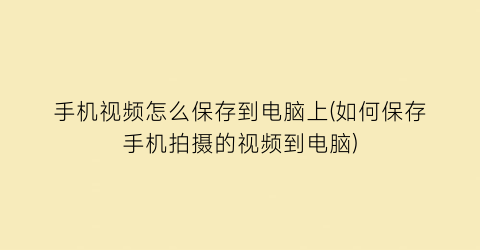 手机视频怎么保存到电脑上(如何保存手机拍摄的视频到电脑)